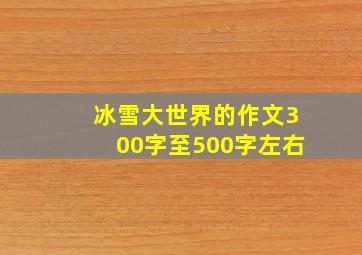 冰雪大世界的作文300字至500字左右